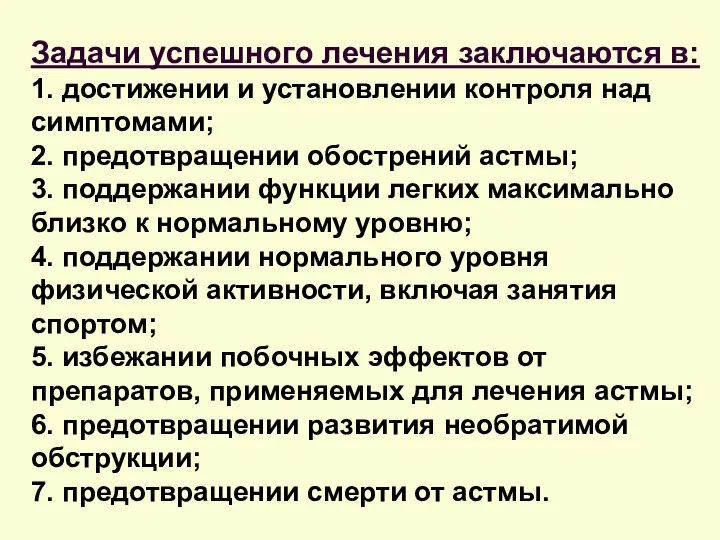 Задачи успешного лечения заключаются в:
1. достижении и установлении контроля над симптомами;
2. предотвращении обострений астмы;
3. поддержании функции легких максимально близко к нормальному уровню;
4. поддержании нормального уровня физической активности, включая занятия спортом;
5. избежании побочных эффектов от препаратов, применяемых для лечения астмы;
6. предотвращении развития необратимой обструкции;
7. предотвращении смерти от астмы.